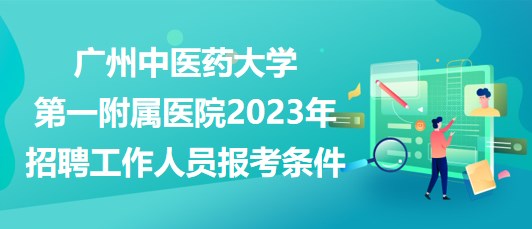 广州中医药大学
第一附属医院2023年
招聘工作人员报考条件